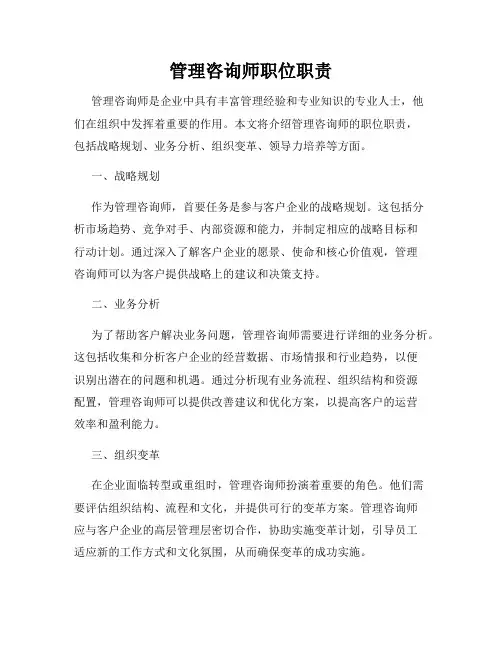 管理咨询师职位职责

管理咨询师是企业中具有丰富管理经验和专业知识的专业人士，他们在组织中发挥着重要的作用。本文将介绍管理咨询师的职位职责，包括战略规划、业务分析、组织变革、领导力培养等方面。

一、战略规划

作为管理咨询师，首要任务是参与客户企业的战略规划。这包括分析市场趋势、竞争对手、内部资源和能力，并制定相应的战略目标和行动计划。通过深入了解客户企业的愿景、使命和核心价值观，管理咨询师可以为客户提供战略上的建议和决策支持。

二、业务分析

为了帮助客户解决业务问题，管理咨询师需要进行详细的业务分析。这包括收集和分析客户企业的经营数据、市场情报和行业趋势，以便识别出潜在的问题和机遇。通过分析现有业务流程、组织结构和资源配置，管理咨询师可以提供改善建议和优化方案，以提高客户的运营效率和盈利能力。

三、组织变革

在企业面临转型或重组时，管理咨询师扮演着重要的角色。他们需要评估组织结构、流程和文化，并提供可行的变革方案。管理咨询师应与客户企业的高层管理层密切合作，协助实施变革计划，引导员工适应新的工作方式和文化氛围，从而确保变革的成功实施。